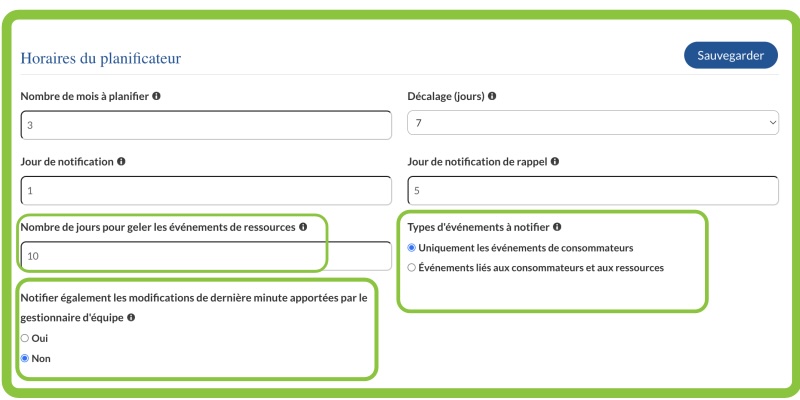 Horaires du planificateur

Sauvegarder

Nombre de mois à planifier

3

Décalage (jours)

7

Jour de notification

1

Jour de notification de rappel

5

Nombre de jours pour geler les événements de ressources

10

Types d'événements à notifier

Uniquement les événements de consommateurs

Événements liés aux consommateurs et aux ressources

Notifier également les modifications de dernière minute apportées par le gestionnaire d'équipe

Oui

Non